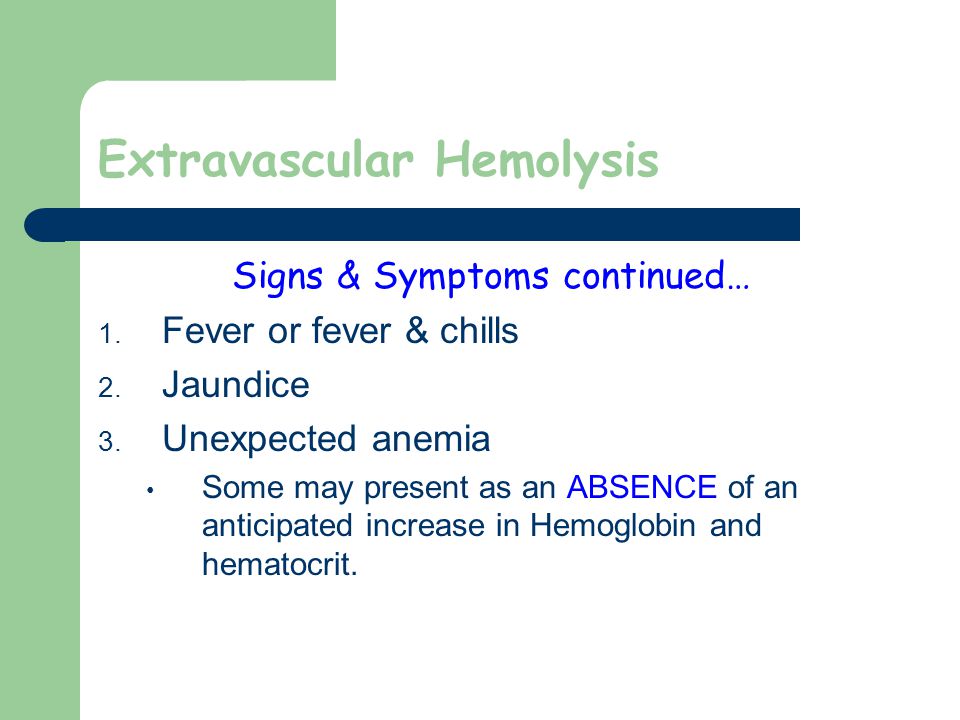 Extravascular Hemolysis

Signs & Symptoms continued…

1. Fever or fever & chills
2. Jaundice
3. Unexpected anemia
   • Some may present as an ABSENCE of an anticipated increase in Hemoglobin and hematocrit.